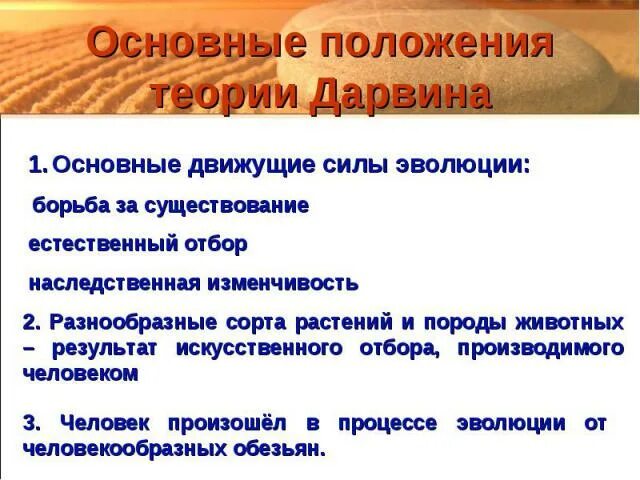 Основные положения теории Дарвина

1. Основные движущие силы эволюции:

борьба за существование

естественный отбор

наследственная изменчивость

2. Разнообразные сорта растений и породы животных – результат искусственного отбора, производимого человеком

3. Человек произошёл в процессе эволюции от человекообразных обезьян.